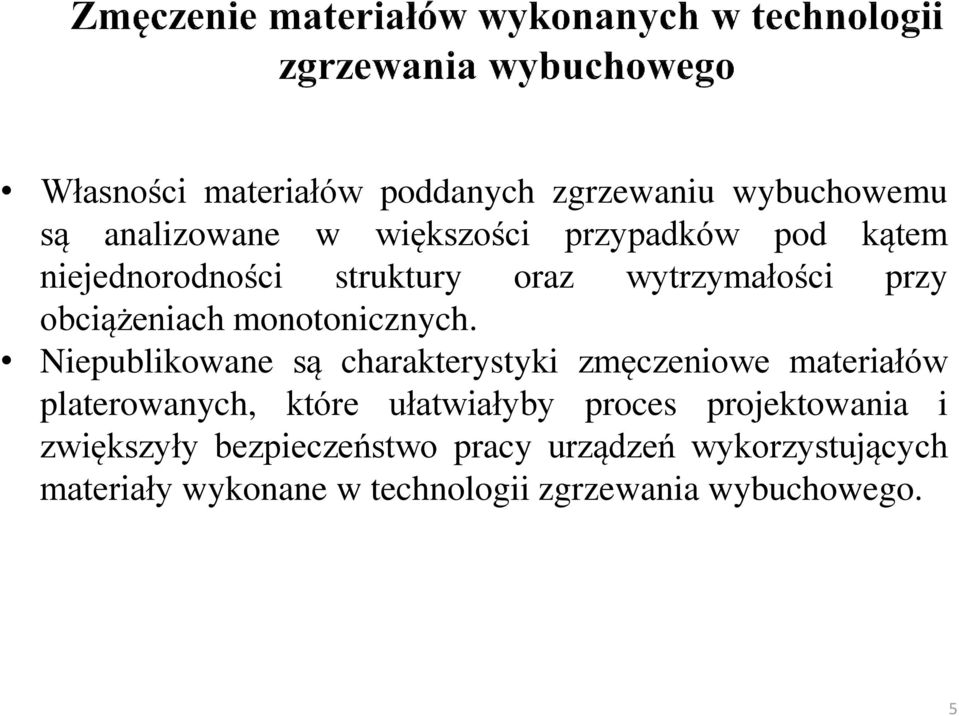 Zmęczenie materiałów wykonanych w technologii zgrzewania wybuchowego

• Własności materiałów poddanych zgrzewaniu wybuchowemu są analizowane w większości przypadków pod kątem niejednorodności struktury oraz wytrzymałości przy obciążeniach monotonicznych.
• Niepublikowane są charakterystyki zmęczeniowe materiałów platerowanych, które ułatwiałyby proces projektowania i zwiększyły bezpieczeństwo pracy urządzeń wykorzystujących materiały wykonane w technologii zgrzewania wybuchowego.

5